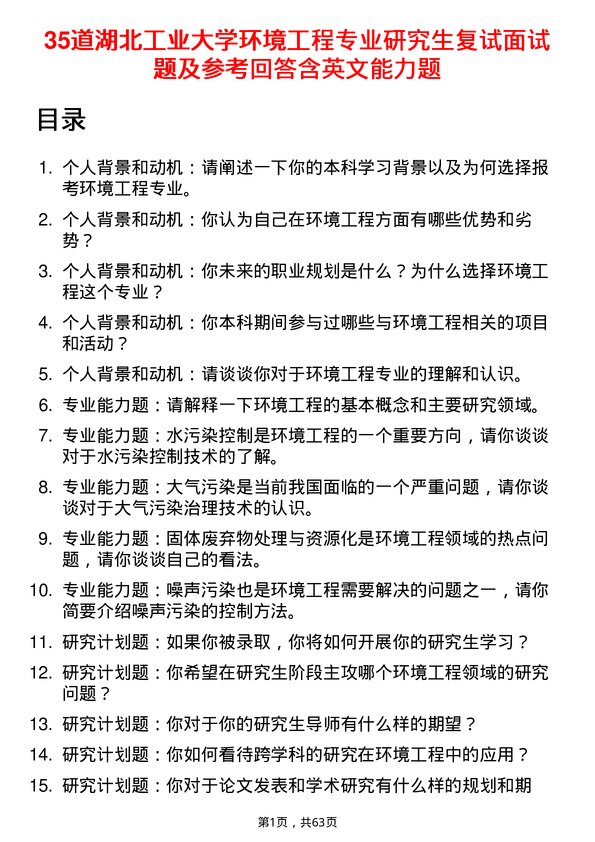 35道湖北工业大学环境工程专业研究生复试面试题及参考回答含英文能力题

目录

1. 个人背景和动机：请阐述一下你的本科学习背景以及为何选择报考环境工程专业。
2. 个人背景和动机：你认为自己在环境工程方面有哪些优势和劣势？
3. 个人背景和动机：你未来的职业规划是什么？为什么选择环境工程这个专业？
4. 个人背景和动机：你本科期间参与过哪些与环境工程相关的项目和活动？
5. 个人背景和动机：请谈谈你对于环境工程专业的理解和认识。
6. 专业能力题：请解释一下环境工程的基本概念和主要研究领域。
7. 专业能力题：水污染控制是环境工程的一个重要方向，请你谈谈对于水污染控制技术的了解。
8. 专业能力题：大气污染是当前我国面临的一个严重问题，请你谈谈对于大气污染治理技术的认识。
9. 专业能力题：固体废弃物处理与资源化是环境工程领域的热点问题，请你谈谈自己的看法。
10. 专业能力题：噪声污染也是环境工程需要解决的问题之一，请你简要介绍噪声污染的控制方法。
11. 研究计划题：如果你被录取，你将如何开展你的研究生学习？
12. 研究计划题：你希望在研究生阶段主攻哪个环境工程领域的研究问题？
13. 研究计划题：你对于你的研究生导师有什么样的期望？
14. 研究计划题：你如何看待跨学科的研究在环境工程中的应用？
15. 研究计划题：你对于论文发表和学术研究有什么样的规划和期

第1页，共63页